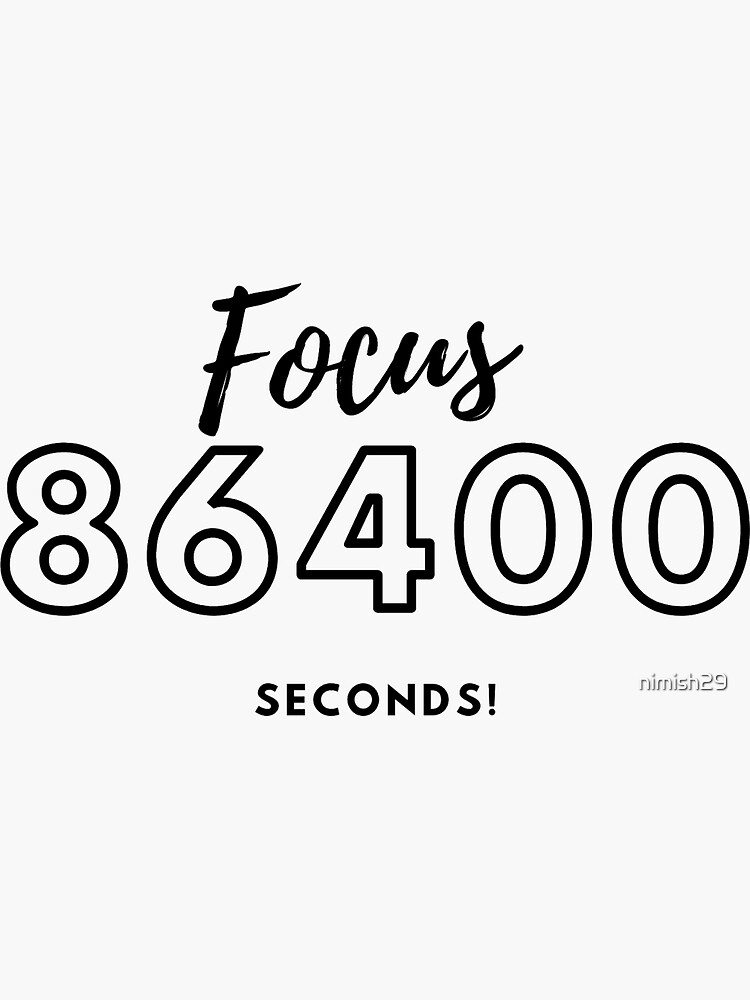 Focus
86400
SECONDS!
nimish29